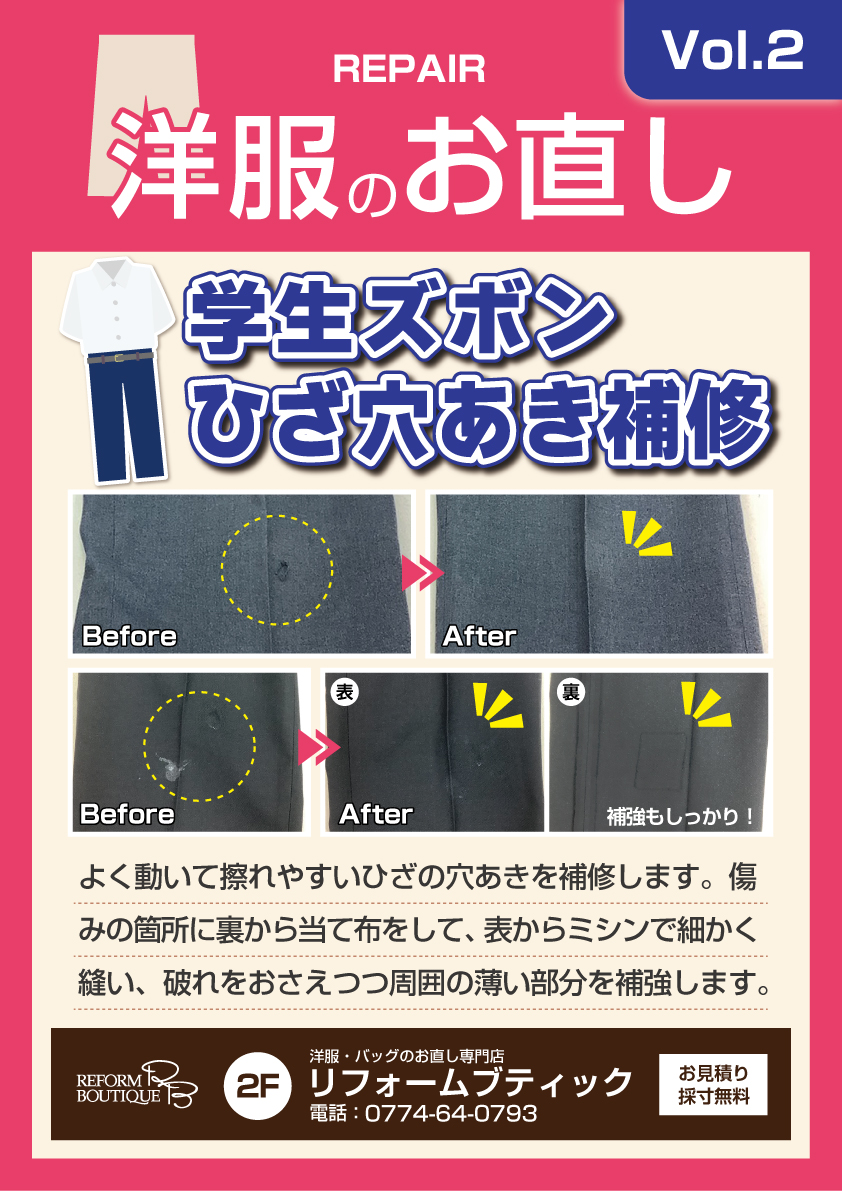 Vol.2

REPAIR
洋服のお直し

学生ズボン
ひざ穴あき補修

Before

After

Before

表

After

裏

補強もしっかり！

よく動いて擦れやすいひざの穴あきを補修します。傷みの箇所に裏から当て布をして、表からミシンで細かく縫い、破れをおさえつつ周囲の薄い部分を補強します。

REFORM BOUTIQUE RB

2F

洋服・バッグのお直し専門店
リフォームブティック
電話：0774-64-0793

お見積り
採寸無料